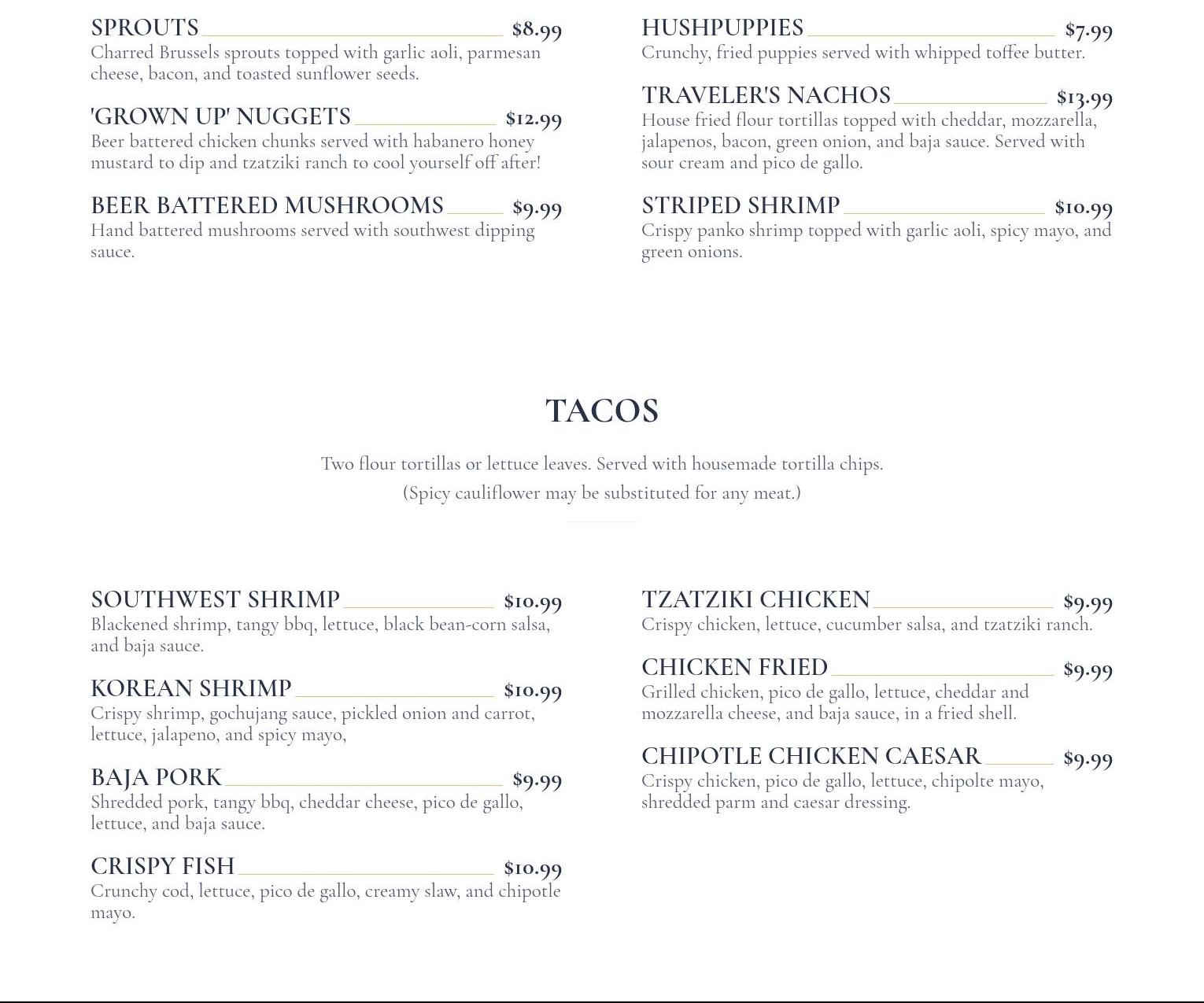 SPROUTS $8.99
Charred Brussels sprouts topped with garlic aoli, parmesan cheese, bacon, and toasted sunflower seeds.

'GROWN UP' NUGGETS $12.99
Beer battered chicken chunks served with habanero honey mustard to dip and tzatziki ranch to cool yourself off after!

BEER BATTERED MUSHROOMS $9.99
Hand battered mushrooms served with southwest dipping sauce.

HUSHPUPPIES $7.99
Crunchy, fried puppies served with whipped toffee butter.

TRAVELER'S NACHOS $13.99
House fried flour tortillas topped with cheddar, mozzarella, jalapenos, bacon, green onion, and baja sauce. Served with sour cream and pico de gallo.

STRIPED SHRIMP $10.99
Crispy panko shrimp topped with garlic aoli, spicy mayo, and green onions.

TACOS

Two flour tortillas or lettuce leaves. Served with housemade tortilla chips.
(Spicy cauliflower may be substituted for any meat.)

SOUTHWEST SHRIMP $10.99
Blackened shrimp, tangy bbq, lettuce, black bean-corn salsa, and baja sauce.

KOREAN SHRIMP $10.99
Crispy shrimp, gochujang sauce, pickled onion and carrot, lettuce, jalapeno, and spicy mayo,

BAJA PORK $9.99
Shredded pork, tangy bbq, cheddar cheese, pico de gallo, lettuce, and baja sauce.

CRISPY FISH $10.99
Crunchy cod, lettuce, pico de gallo, creamy slaw, and chipotle mayo.

TZATZIKI CHICKEN $9.99
Crispy chicken, lettuce, cucumber salsa, and tzatziki ranch.

CHICKEN FRIED $9.99
Grilled chicken, pico de gallo, lettuce, cheddar and mozzarella cheese, and baja sauce, in a fried shell.

CHIPOTLE CHICKEN CAESAR $9.99
Crispy chicken, pico de gallo, lettuce, chipolte mayo, shredded parm and caesar dressing.